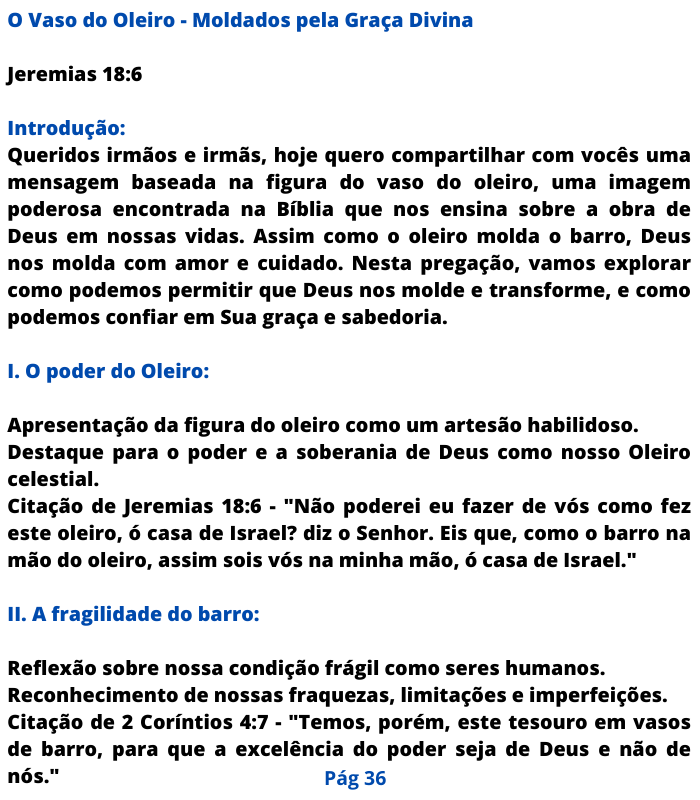 O Vaso do Oleiro - Moldados pela Graça Divina

Jeremias 18:6

Introdução:
Queridos irmãos e irmãs, hoje quero compartilhar com vocês uma mensagem baseada na figura do vaso do oleiro, uma imagem poderosa encontrada na Bíblia que nos ensina sobre a obra de Deus em nossas vidas. Assim como o oleiro molda o barro, Deus nos molda com amor e cuidado. Nesta pregação, vamos explorar como podemos permitir que Deus nos molde e transforme, e como podemos confiar em Sua graça e sabedoria.

I. O poder do Oleiro:

Apresentação da figura do oleiro como um artesão habilidoso.
Destaque para o poder e a soberania de Deus como nosso Oleiro celestial.
Citação de Jeremias 18:6 - "Não poderei eu fazer de vós como fez este oleiro, ó casa de Israel? diz o Senhor. Eis que, como o barro na mão do oleiro, assim sois vós na minha mão, ó casa de Israel."

II. A fragilidade do barro:

Reflexão sobre nossa condição frágil como seres humanos.
Reconhecimento de nossas fraquezas, limitações e imperfeições.
Citação de 2 Coríntios 4:7 - "Temos, porém, este tesouro em vasos de barro, para que a excelência do poder seja de Deus e não de nós."

Pág 36